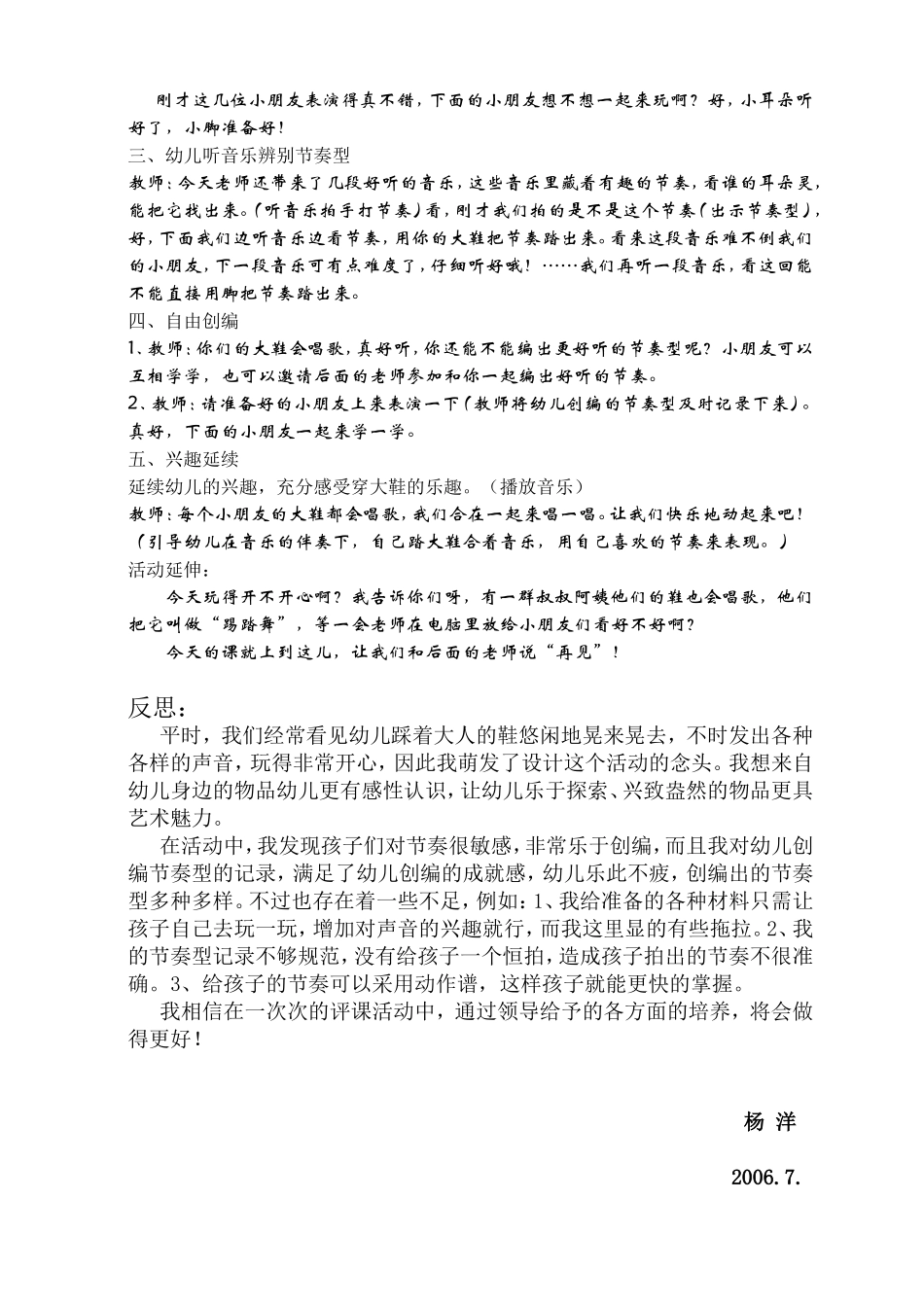 刚才这几位小朋友表演得真不错，下面的小朋友想不想一起来玩啊？好，小耳朵听好了，小脚准备好！

三、幼儿听音乐辨别节奏型

教师：今天老师还带来了几段好听的音乐，这些音乐里藏着有趣的节奏，看谁的耳朵灵，能把它找出来。（听音乐拍手打节奏）看，刚才我们拍的是不是这个节奏（出示节奏型），好，下面我们边听音乐边看节奏，用你的大鞋把节奏踏出来。看来这段音乐难不倒我们的小朋友，下一段音乐可有点难度了，仔细听好哦！……我们再听一段音乐，看这回能不能直接用脚把节奏踏出来。

四、自由创编

1、教师：你们的大鞋会唱歌，真好听，你还能不能编出更好听的节奏型呢？小朋友可以互相学学，也可以邀请后面的老师参加和你一起编出好听的节奏。

2、教师：请准备好的小朋友上来表演一下（教师将幼儿创编的节奏型及时记录下来）。真好，下面的小朋友一起来学一学。

五、兴趣延续

延续幼儿的兴趣，充分感受穿大鞋的乐趣。（播放音乐）

教师：每个小朋友的大鞋都会唱歌，我们合在一起来唱一唱。让我们快乐地动起来吧！（引导幼儿在音乐的伴奏下，自己踏大鞋合着音乐，用自己喜欢的节奏来表现。）

活动延伸：

今天玩得开不开心啊？我告诉你们呀，有一群叔叔阿姨他们的鞋也会唱歌，他们把它叫做“踢踏舞”，等一会老师在电脑里放给小朋友们看好不好啊？

今天的课就上到这儿，让我们和后面的老师说“再见”！

反思：

平时，我们经常看见幼儿踩着大人的鞋悠闲地晃来晃去，不时发出各种各样的声音，玩得非常开心，因此我萌发了设计这个活动的念头。我想来自幼儿身边的物品幼儿更有感性认识，让幼儿乐于探索、兴致盎然的物品更具艺术魅力。

在活动中，我发现孩子们对节奏很敏感，非常乐于创编，而且我对幼儿创编节奏型的记录，满足了幼儿创编的成就感，幼儿乐此不疲，创编出的节奏型多种多样。不过也存在着一些不足，例如：1、我给准备的各种材料只需让孩子自己去玩一玩，增加对声音的兴趣就行，而我这里显的有些拖拉。2、我的节奏型记录不够规范，没有给孩子一个恒拍，造成孩子拍出的节奏不很准确。3、给孩子的节奏可以采用动作谱，这样孩子就能更快的掌握。

我相信在一次次的评课活动中，通过领导给予的各方面的培养，将会做得更好！

杨 洋

2006.7.